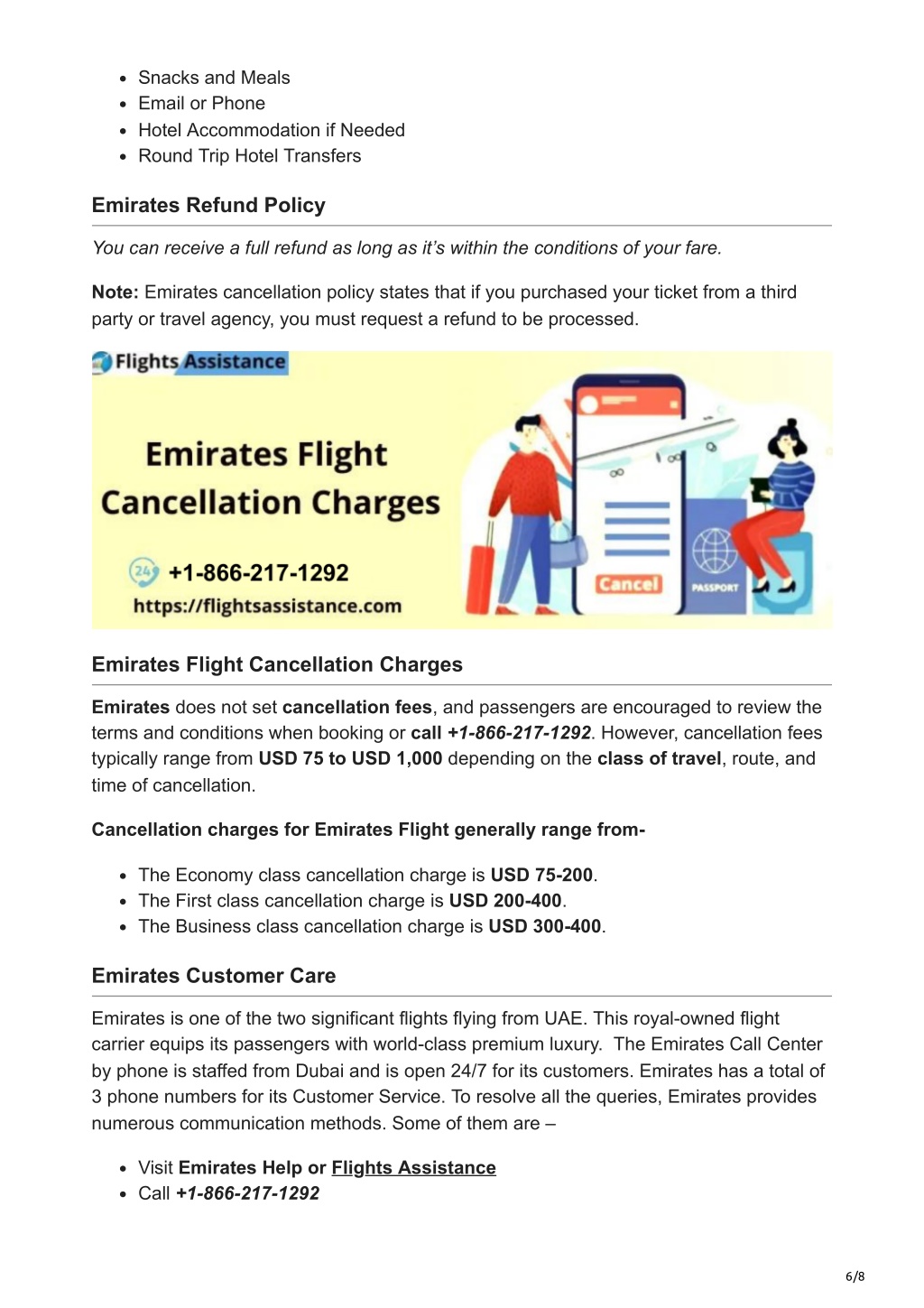 - Snacks and Meals
- Email or Phone
- Hotel Accommodation if Needed
- Round Trip Hotel Transfers

Emirates Refund Policy

You can receive a full refund as long as it's within the conditions of your fare.

Note: Emirates cancellation policy states that if you purchased your ticket from a third party or travel agency, you must request a refund to be processed.

Flights Assistance

Emirates Flight Cancellation Charges

24 +1-866-217-1292

https://flightsassistance.com

Cancel

PASSPORT

Emirates Flight Cancellation Charges

Emirates does not set cancellation fees, and passengers are encouraged to review the terms and conditions when booking or call +1-866-217-1292. However, cancellation fees typically range from USD 75 to USD 1,000 depending on the class of travel, route, and time of cancellation.

Cancellation charges for Emirates Flight generally range from-

- The Economy class cancellation charge is USD 75-200.
- The First class cancellation charge is USD 200-400.
- The Business class cancellation charge is USD 300-400.

Emirates Customer Care

Emirates is one of the two significant flights flying from UAE. This royal-owned flight carrier equips its passengers with world-class premium luxury. The Emirates Call Center by phone is staffed from Dubai and is open 24/7 for its customers. Emirates has a total of 3 phone numbers for its Customer Service. To resolve all the queries, Emirates provides numerous communication methods. Some of them are –

- Visit Emirates Help or Flights Assistance
- Call +1-866-217-1292

6/8